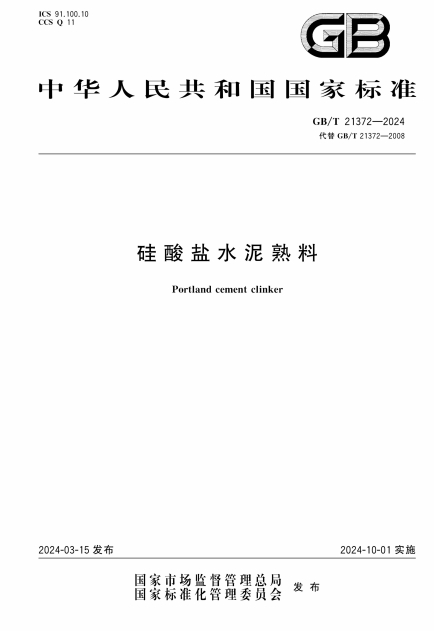 ICS 91.100.10
CCS Q 11

GB

中华人民共和国国家标准

GB/T 21372—2024
代替 GB/T 21372—2008

硅酸盐水泥熟料

Portland cement clinker

2024-03-15 发布

2024-10-01 实施

国家市场监督管理总局
国家标准化管理委员会
发布